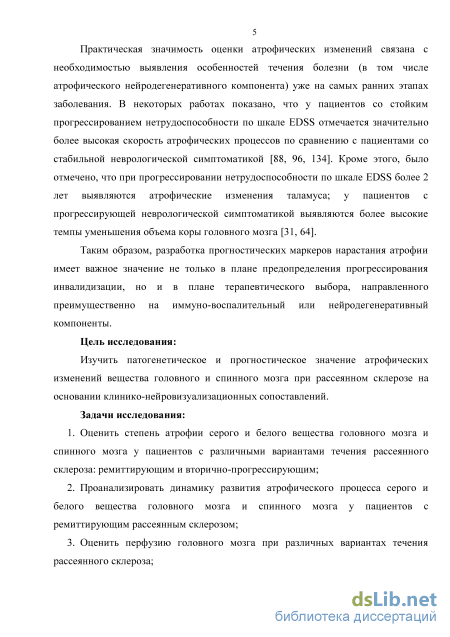 5

Практическая значимость оценки атрофических изменений связана с необходимостью выявления особенностей течения болезни (в том числе атрофического нейродегенеративного компонента) уже на самых ранних этапах заболевания. В некоторых работах показано, что у пациентов со стойким прогрессированием нетрудоспособности по шкале EDSS отмечается значительно более высокая скорость атрофических процессов по сравнению с пациентами со стабильной неврологической симптоматикой [88, 96, 134]. Кроме этого, было отмечено, что при прогрессировании нетрудоспособности по шкале EDSS более 2 лет выявляются атрофические изменения таламуса; у пациентов с прогрессирующей неврологической симптоматикой выявляются более высокие темпы уменьшения объема коры головного мозга [31, 64].

Таким образом, разработка прогностических маркеров нарастания атрофии имеет важное значение не только в плане предопределения прогрессирования инвалидизации, но и в плане терапевтического выбора, направленного преимущественно на иммуно-воспалительный или нейродегенеративный компоненты.

Цель исследования:

Изучить патогенетическое и прогностическое значение атрофических изменений вещества головного и спинного мозга при рассеянном склерозе на основании клинико-нейровизуализационных сопоставлений.

Задачи исследования:

1. Оценить степень атрофии серого и белого вещества головного мозга и спинного мозга у пациентов с различными вариантами течения рассеянного склероза: ремиттирующим и вторично-прогрессирующим;

2. Проанализировать динамику развития атрофического процесса серого и белого вещества головного мозга и спинного мозга у пациентов с ремиттирующим рассеянным склерозом;

3. Оценить перфузию головного мозга при различных вариантах течения рассеянного склероза;

dsLib.net
библиотека диссертаций